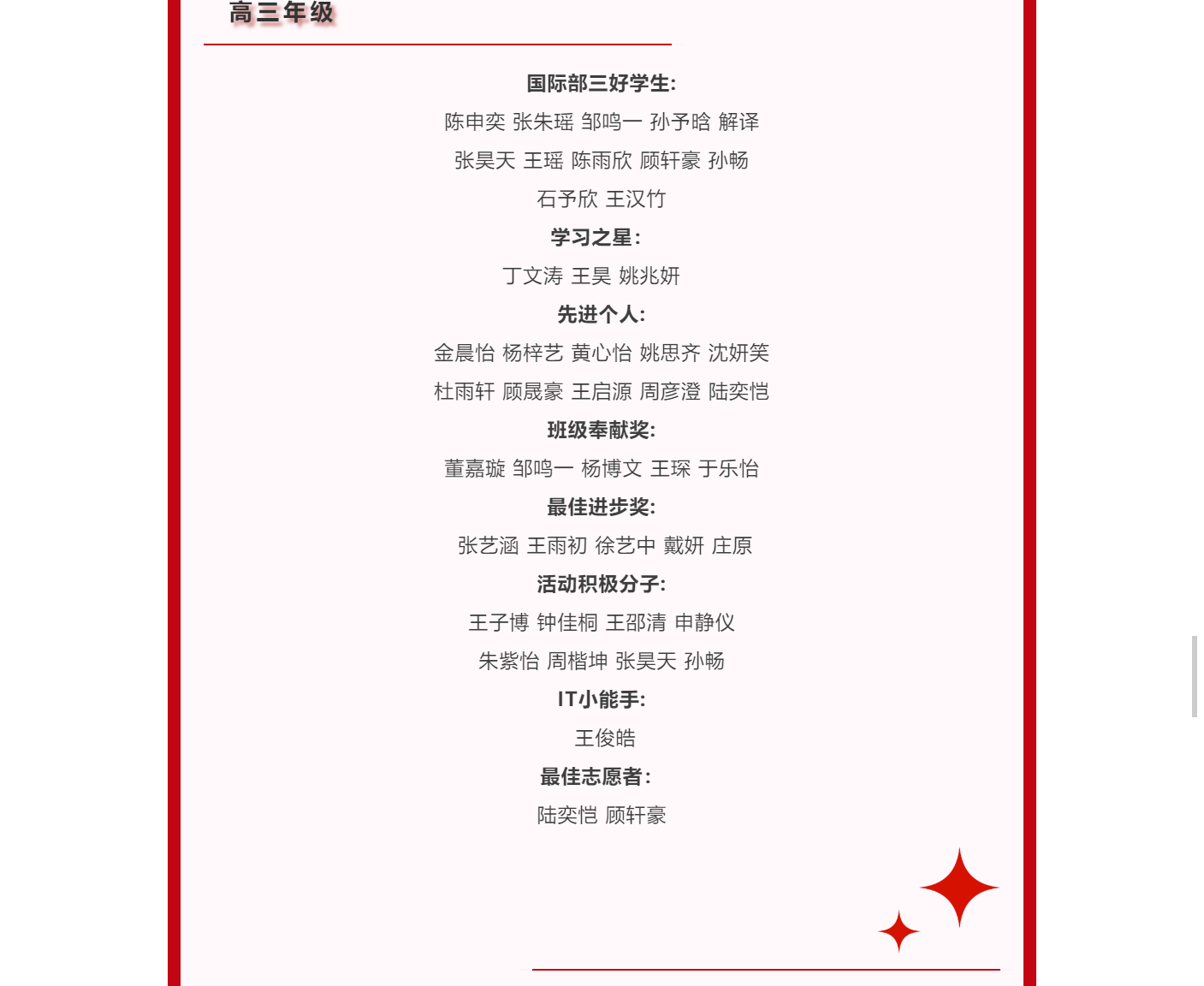 高三年级

国际部三好学生:

陈申奕 张朱瑶 邹鸣一 孙予晗 解译

张昊天 王瑶 陈雨欣 顾轩豪 孙畅

石予欣 王汉竹

学习之星:

丁文涛 王昊 姚兆妍

先进个人:

金晨怡 杨梓艺 黄心怡 姚思齐 沈妍笑

杜雨轩 顾晟豪 王启源 周彦澄 陆奕恺

班级奉献奖:

董嘉璇 邹鸣一 杨博文 王琛 于乐怡

最佳进步奖:

张艺涵 王雨初 徐艺中 戴妍 庄原

活动积极分子:

王子博 钟佳桐 王邵清 申静仪

朱紫怡 周楷坤 张昊天 孙畅

IT小能手:

王俊皓

最佳志愿者:

陆奕恺 顾轩豪